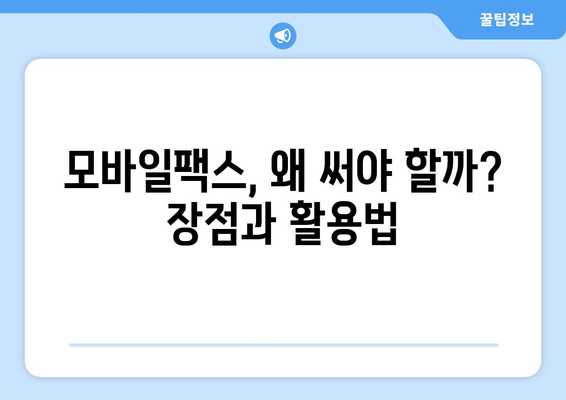 꿀팁정보

모바일팩스, 왜 써야 할까? 장점과 활용법